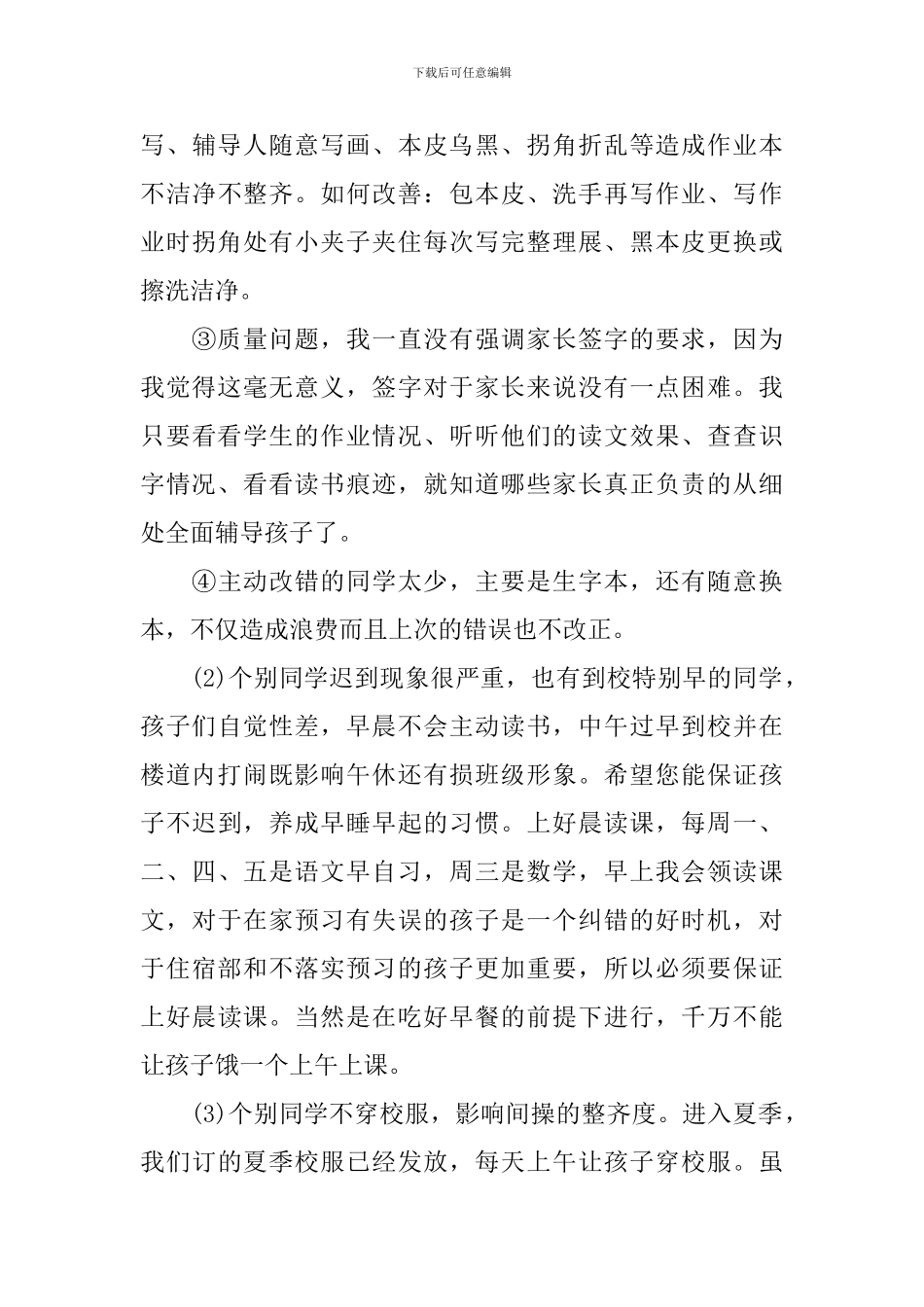 下载后可任意编辑

写、辅导人随意写画、本皮乌黑、拐角折乱等造成作业本不洁净不整齐。如何改善：包本皮、洗手再写作业、写作业时拐角处有小夹子夹住每次写完整理展、黑本皮更换或擦洗洁净。

③质量问题，我一直没有强调家长签字的要求，因为我觉得这毫无意义，签字对于家长来说没有一点困难。我只要看看学生的作业情况、听听他们的读文效果、查查识字情况、看看读书痕迹，就知道哪些家长真正负责的从细处全面辅导孩子了。

④主动改错的同学太少，主要是生字本，还有随意换本，不仅造成浪费而且上次的错误也不改正。

(2)个别同学迟到现象很严重，也有到校特别早的同学，孩子们自觉性差，早晨不会主动读书，中午过早到校并在楼道内打闹既影响午休还有损班级形象。希望您能保证孩子不迟到，养成早睡早起的习惯。上好晨读课，每周一、二、四、五是语文早自习，周三是数学，早上我会领读课文，对于在家预习有失误的孩子是一个纠错的好时机，对于住宿部和不落实预习的孩子更加重要，所以必须要保证上好晨读课。当然是在吃好早餐的前提下进行，千万不能让孩子饿一个上午上课。

(3)个别同学不穿校服，影响间操的整齐度。进入夏季，我们订的夏季校服已经发放，每天上午让孩子穿校服。虽